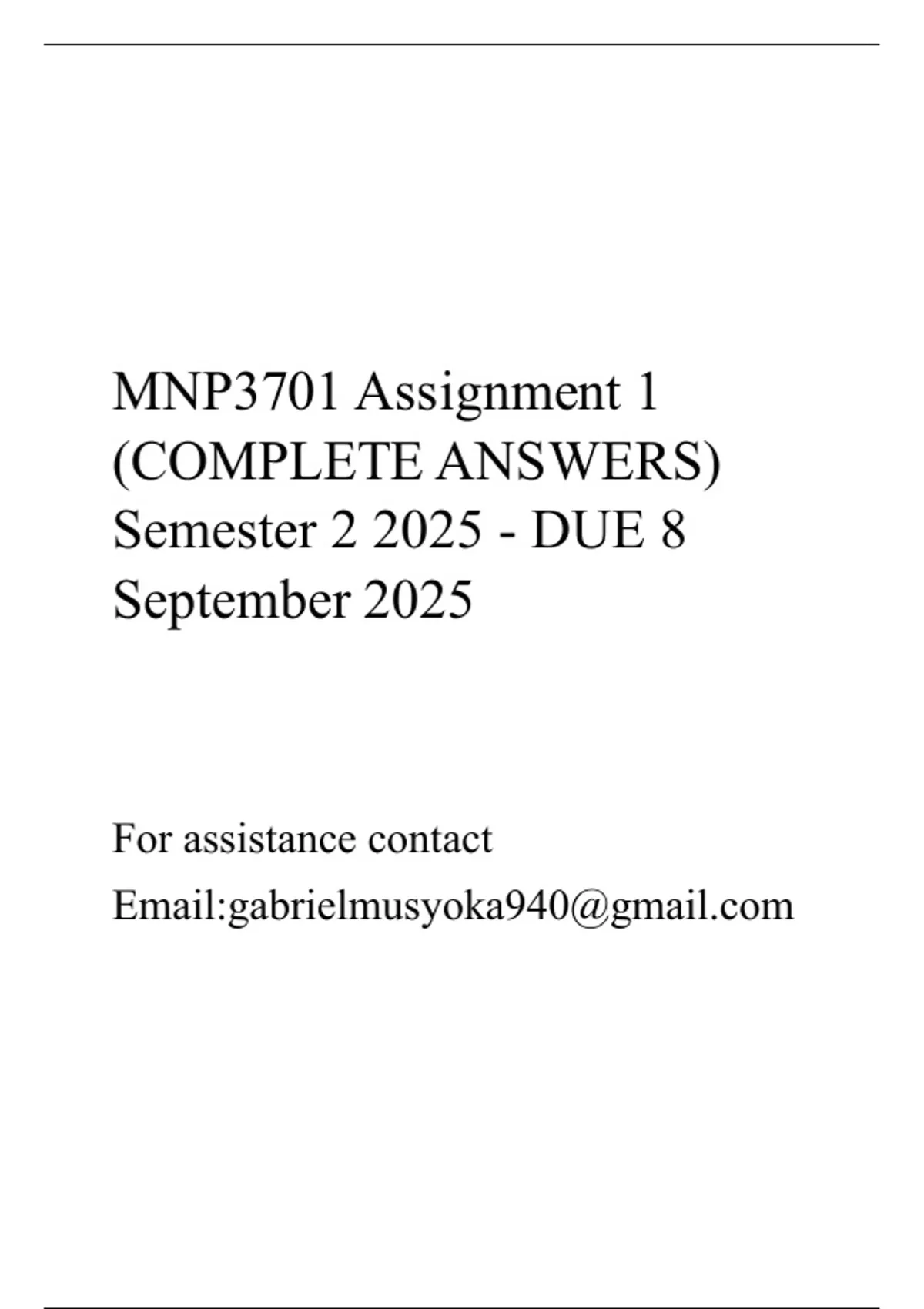 MNP3701 Assignment 1 (COMPLETE ANSWERS) Semester 2 2025 - DUE 8 September 2025

For assistance contact

Email:gabrielmusyoka940@gmail.com